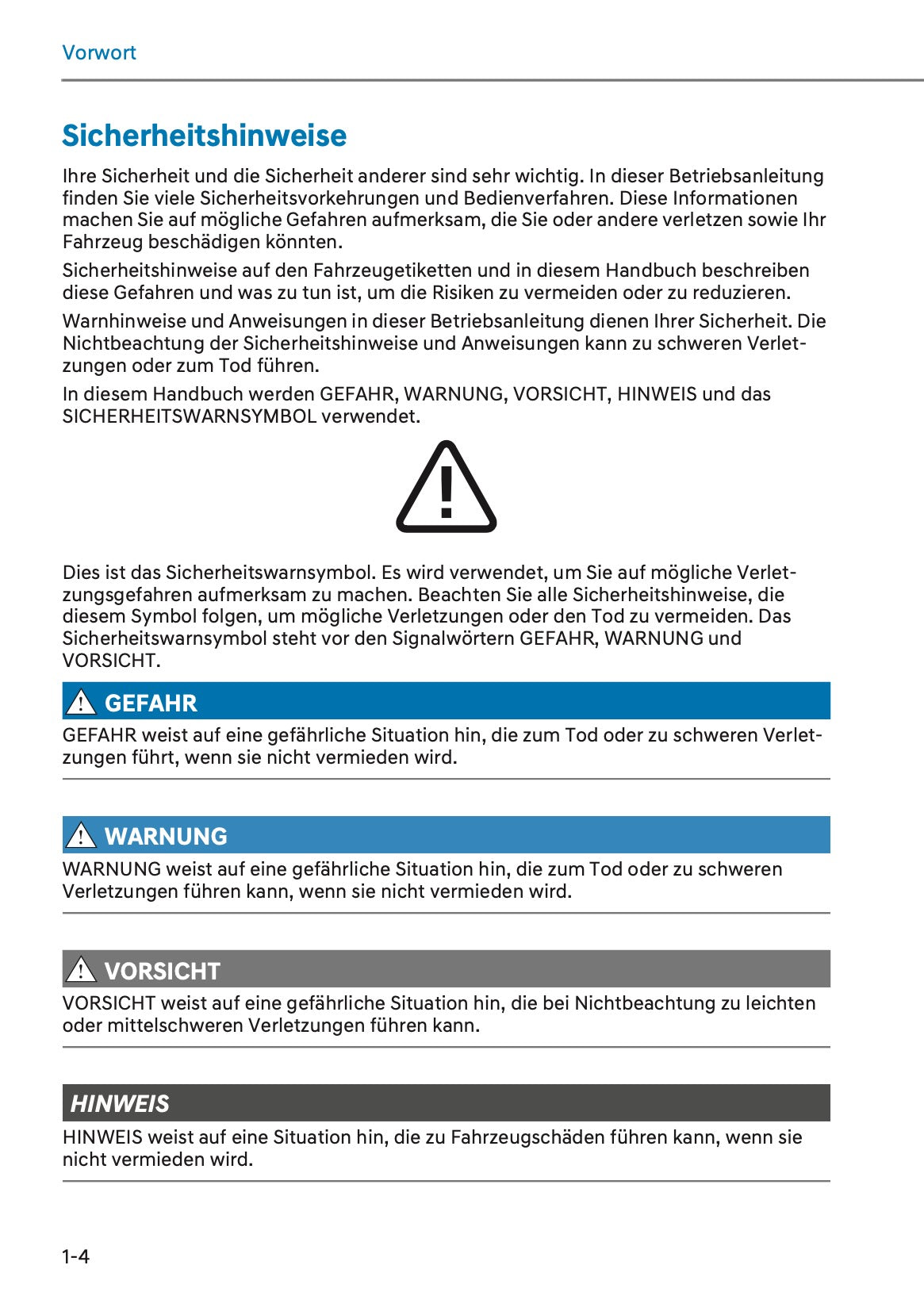 Vorwort

Sicherheitshinweise

Ihre Sicherheit und die Sicherheit anderer sind sehr wichtig. In dieser Betriebsanleitung finden Sie viele Sicherheitsvorkehrungen und Bedienverfahren. Diese Informationen machen Sie auf mögliche Gefahren aufmerksam, die Sie oder andere verletzen sowie Ihr Fahrzeug beschädigen könnten.

Sicherheitshinweise auf den Fahrzeugetiketten und in diesem Handbuch beschreiben diese Gefahren und was zu tun ist, um die Risiken zu vermeiden oder zu reduzieren.

Warnhinweise und Anweisungen in dieser Betriebsanleitung dienen Ihrer Sicherheit. Die Nichtbeachtung der Sicherheitshinweise und Anweisungen kann zu schweren Verletzungen oder zum Tod führen.

In diesem Handbuch werden GEFAHR, WARNUNG, VORSICHT, HINWEIS und das SICHERHEITSWARNSYMBOL verwendet.

Dies ist das Sicherheitswarnsymbol. Es wird verwendet, um Sie auf mögliche Verletzungsgefahren aufmerksam zu machen. Beachten Sie alle Sicherheitshinweise, die diesem Symbol folgen, um mögliche Verletzungen oder den Tod zu vermeiden. Das Sicherheitswarnsymbol steht vor den Signalwörtern GEFAHR, WARNUNG und VORSICHT.

GEFAHR

GEFAHR weist auf eine gefährliche Situation hin, die zum Tod oder zu schweren Verletzungen führt, wenn sie nicht vermieden wird.

WARNUNG

WARNUNG weist auf eine gefährliche Situation hin, die zum Tod oder zu schweren Verletzungen führen kann, wenn sie nicht vermieden wird.

VORSICHT

VORSICHT weist auf eine gefährliche Situation hin, die bei Nichtbeachtung zu leichten oder mittelschweren Verletzungen führen kann.

HINWEIS

HINWEIS weist auf eine Situation hin, die zu Fahrzeugschäden führen kann, wenn sie nicht vermieden wird.

1-4